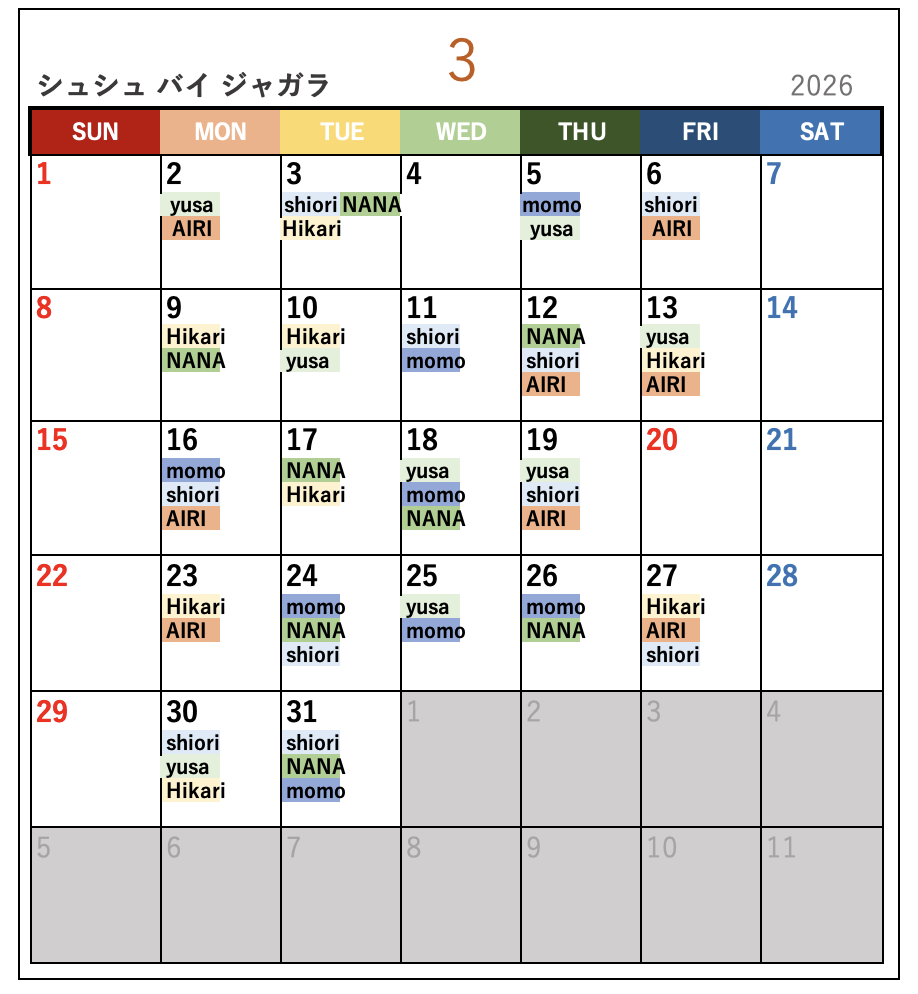 3

シュシュ バイ ジャガラ

2026

| SUN | MON | TUE | WED | THU | FRI | SAT |
|---|---|---|---|---|---|---|
| 1 | 2 yusa AIRI | 3 shiori NANA Hikari | 4 | 5 momo yusa | 6 shiori AIRI | 7 |
| 8 | 9 Hikari NANA | 10 Hikari yusa | 11 shiori momo | 12 NANA shiori AIRI | 13 yusa Hikari AIRI | 14 |
| 15 | 16 momo shiori AIRI | 17 NANA Hikari | 18 yusa momo NANA | 19 yusa shiori AIRI | 20 | 21 |
| 22 | 23 Hikari AIRI | 24 momo NANA shiori | 25 yusa momo | 26 momo NANA | 27 Hikari AIRI shiori | 28 |
| 29 | 30 shiori yusa Hikari | 31 shiori NANA momo | 1 | 2 | 3 | 4 |
| 5 | 6 | 7 | 8 | 9 | 10 | 11 |